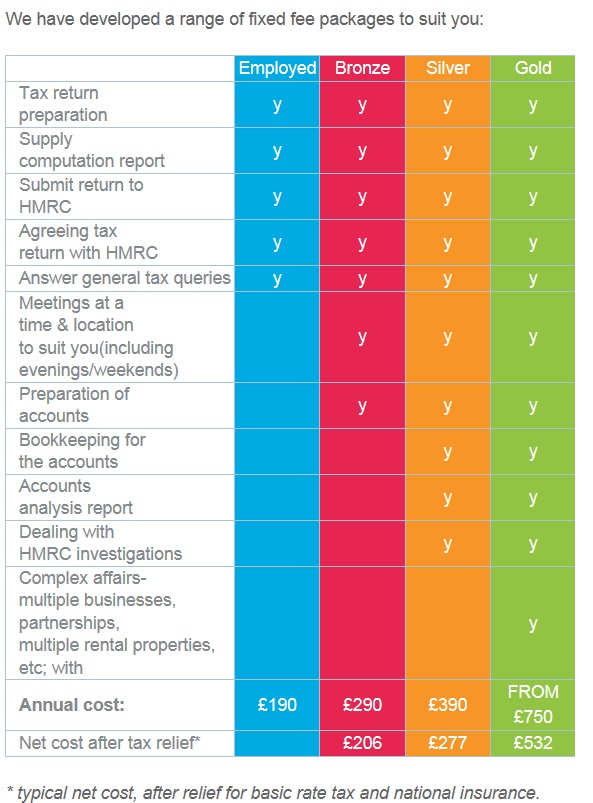 We have developed a range of fixed fee packages to suit you:

| | Employed | Bronze | Silver | Gold |
|---|---|---|---|---|
| Tax return preparation | y | y | y | y |
| Supply computation report | y | y | y | y |
| Submit return to HMRC | y | y | y | y |
| Agreeing tax return with HMRC | y | y | y | y |
| Answer general tax queries | y | y | y | y |
| Meetings at a time & location to suit you(including evenings/weekends) | | y | y | y |
| Preparation of accounts | | y | y | y |
| Bookkeeping for the accounts | | | y | y |
| Accounts analysis report | | | y | y |
| Dealing with HMRC investigations | | | y | y |
| Complex affairs- multiple businesses, partnerships, multiple rental properties, etc; with | | | | y |
| **Annual cost:** | £190 | £290 | £390 | FROM £750 |
| Net cost after tax relief* | | £206 | £277 | £532 |

* typical net cost, after relief for basic rate tax and national insurance.